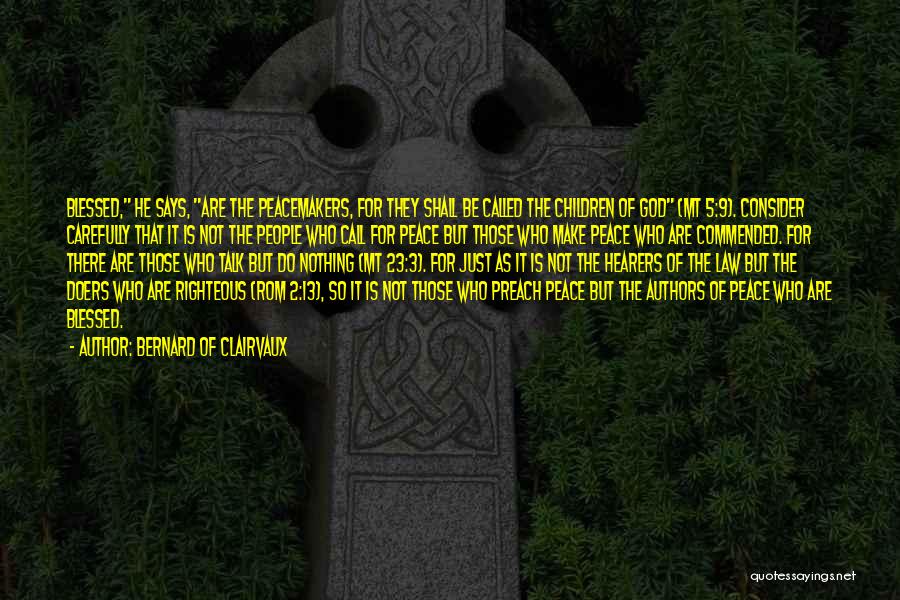 BLESSED," HE SAYS, "ARE THE PEACEMAKERS, FOR THEY SHALL BE CALLED THE CHILDREN OF GOD" (MT 5:9). CONSIDER CAREFULLY THAT IT IS NOT THE PEOPLE WHO CALL FOR PEACE BUT THOSE WHO MAKE PEACE WHO ARE COMMENDED. FOR THERE ARE THOSE WHO TALK BUT DO NOTHING (MT 23:3). FOR JUST AS IT IS NOT THE HEARERS OF THE LAW BUT THE DOERS WHO ARE RIGHTEOUS (ROM 2:13), SO IT IS NOT THOSE WHO PREACH PEACE BUT THE AUTHORS OF PEACE WHO ARE BLESSED.

- AUTHOR: BERNARD OF CLAIRVAUX

quotessayings.net